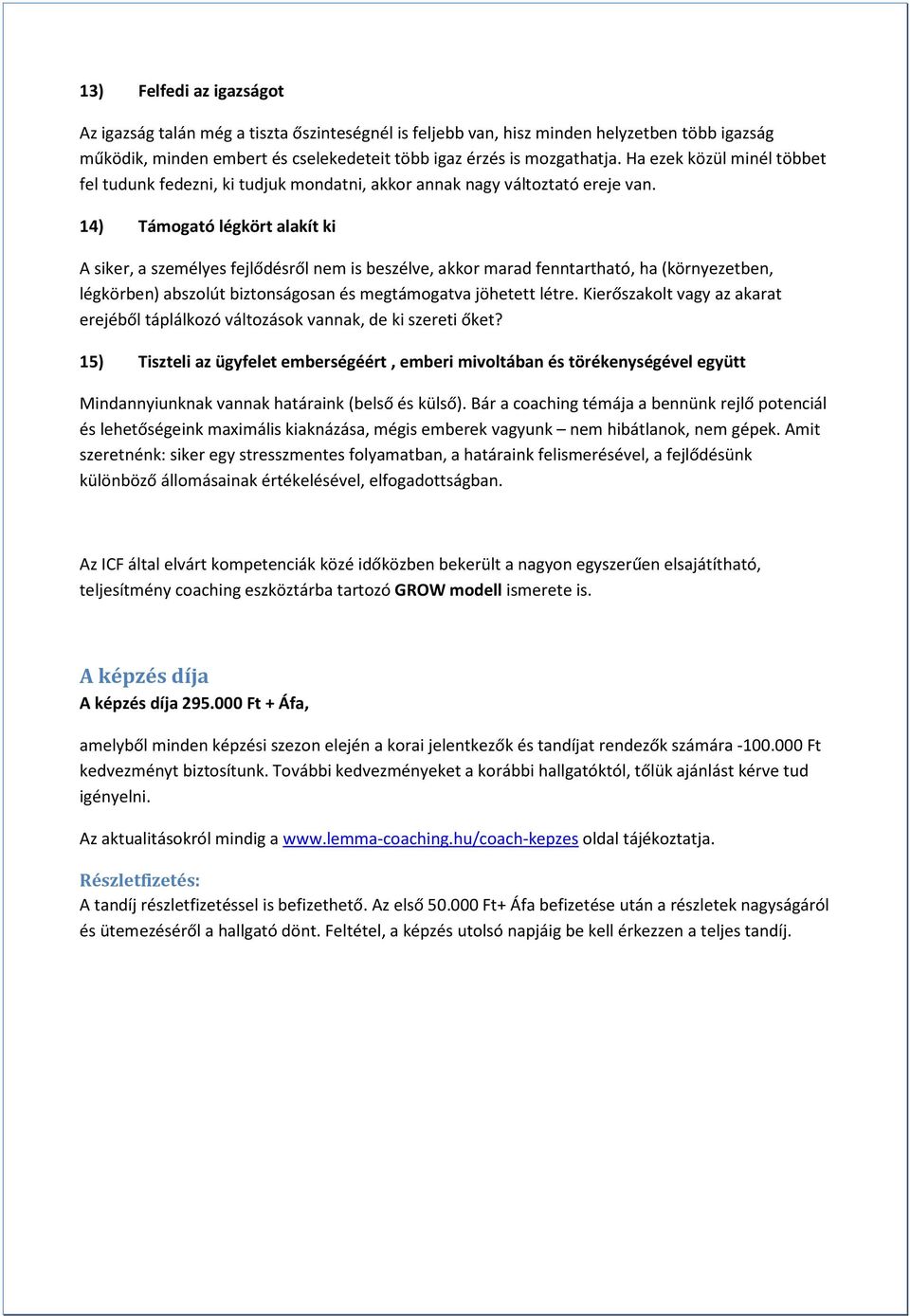 13) Felfedi az igazságot

Az igazság talán még a tiszta őszinteségnél is feljebb van, hisz minden helyzetben több igazság működik, minden embert és cselekedeteit több igaz érzés is mozgathatja. Ha ezek közül minél többet fel tudunk fedezni, ki tudjuk mondatni, akkor annak nagy változtató ereje van.

14) Támogató légkört alakít ki

A siker, a személyes fejlődésről nem is beszélve, akkor marad fenntartható, ha (környezetben, légkörben) abszolút biztonságosan és megtámogatva jöhetett létre. Kierőszakolt vagy az akarat erejéből táplálkozó változások vannak, de ki szereti őket?

15) Tiszteli az ügyfelet emberségéért , emberi mivoltában és törékenységével együtt

Mindannyiunknak vannak határaink (belső és külső). Bár a coaching témája a bennünk rejlő potenciál és lehetőségeink maximális kiaknázása, mégis emberek vagyunk – nem hibátlanok, nem gépek. Amit szeretnénk: siker egy stresszmentes folyamatban, a határaink felismerésével, a fejlődésünk különböző állomásainak értékelésével, elfogadottságban.

Az ICF által elvárt kompetenciák közé időközben bekerült a nagyon egyszerűen elsajátítható, teljesítmény coaching eszköztárba tartozó GROW modell ismerete is.

A képzés díja
A képzés díja 295.000 Ft + Áfa,

amelyből minden képzési szezon elején a korai jelentkezők és tandíjat rendezők számára -100.000 Ft kedvezményt biztosítunk. További kedvezményeket a korábbi hallgatóktól, tőlük ajánlást kérve tud igényelni.

Az aktualitásokról mindig a www.lemma-coaching.hu/coach-kepzes oldal tájékoztatja.

Részletfizetés:
A tandíj részletfizetéssel is befizethető. Az első 50.000 Ft+ Áfa befizetése után a részletek nagyságáról és ütemezéséről a hallgató dönt. Feltétel, a képzés utolsó napjáig be kell érkezzen a teljes tandíj.